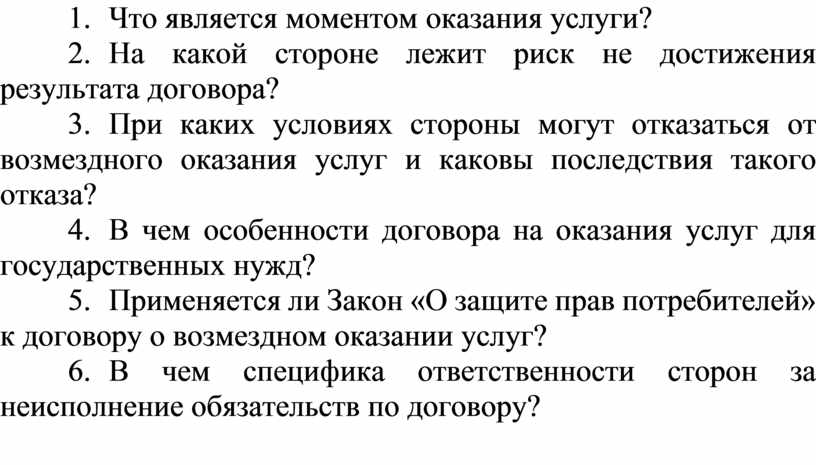 1. Что является моментом оказания услуги?

2. На какой стороне лежит риск не достижения результата договора?

3. При каких условиях стороны могут отказаться от возмездного оказания услуг и каковы последствия такого отказа?

4. В чем особенности договора на оказания услуг для государственных нужд?

5. Применяется ли Закон «О защите прав потребителей» к договору о возмездном оказании услуг?

6. В чем специфика ответственности сторон за неисполнение обязательств по договору?